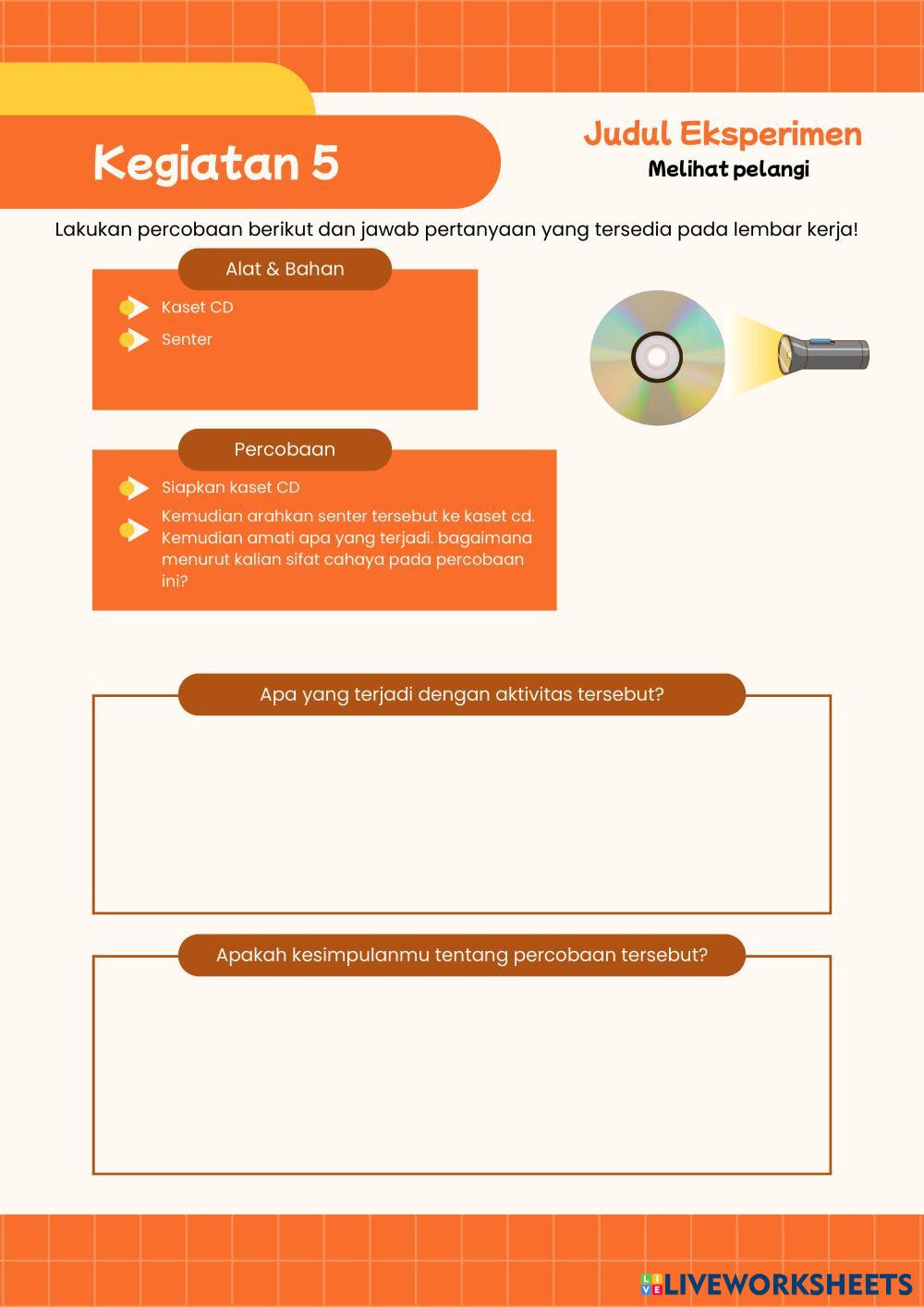 Kegiatan 5

Judul Eksperimen
Melihat pelangi

Lakukan percobaan berikut dan jawab pertanyaan yang tersedia pada lembar kerja!

Alat & Bahan
Kaset CD
Senter

Percobaan
Siapkan kaset CD
Kemudian arahkan senter tersebut ke kaset cd. Kemudian amati apa yang terjadi. bagaimana menurut kalian sifat cahaya pada percobaan ini?

Apa yang terjadi dengan aktivitas tersebut?

Apakah kesimpulanmu tentang percobaan tersebut?

LIVEWORKSHEETS